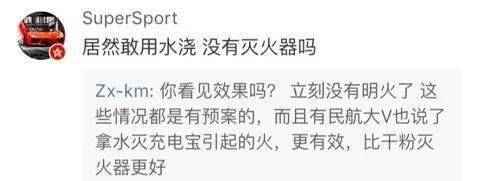 SuperSport
居然敢用水浇 没有灭火器吗

Zx-km: 你看见效果吗? 立刻没有明火了 这些情况都是有预案的，而且有民航大V也说了拿水灭充电宝引起的火，更有效，比干粉灭火器更好